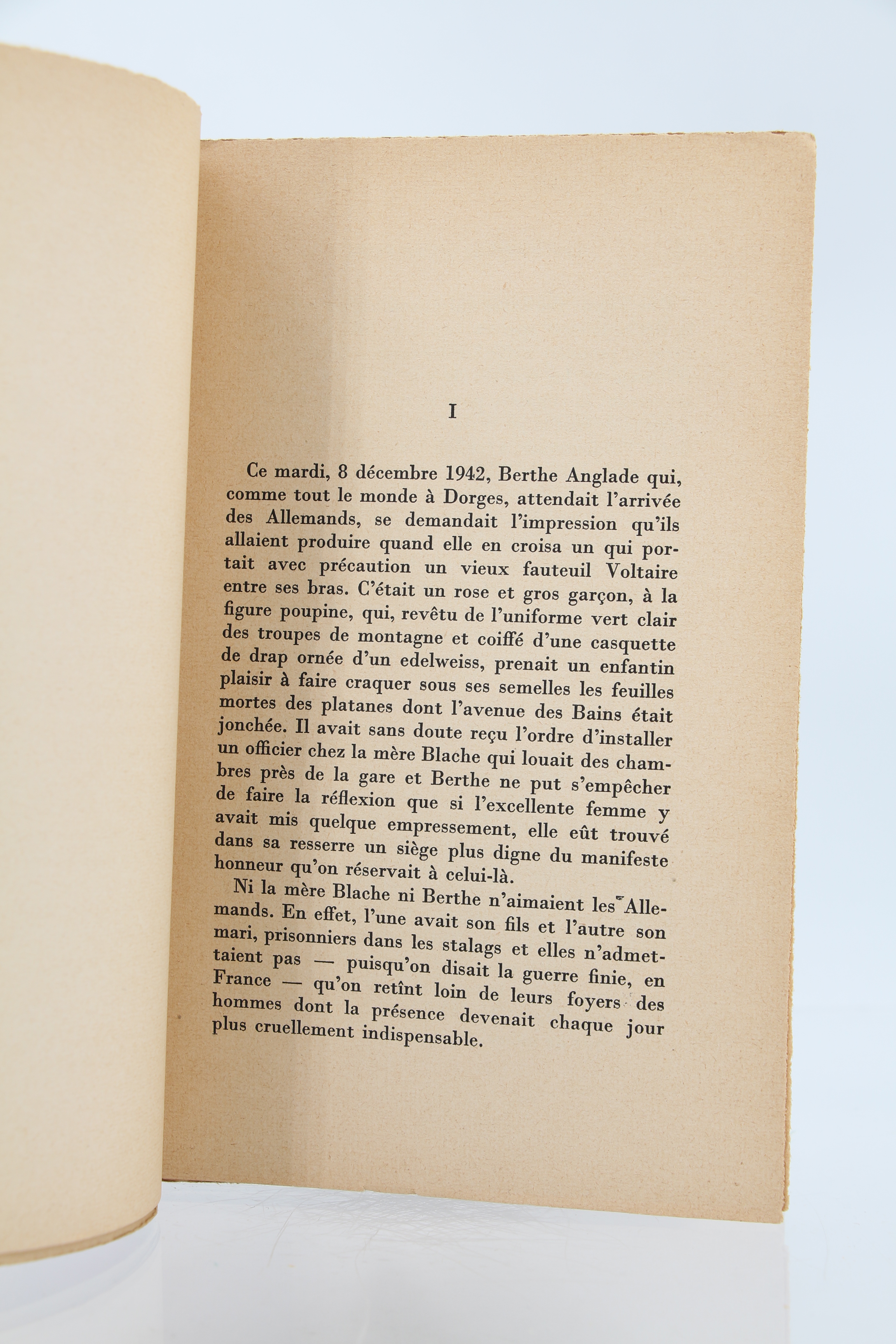 I

Ce mardi, 8 décembre 1942, Berthe Anglade qui, comme tout le monde à Dorges, attendait l'arrivée des Allemands, se demandait l'impression qu'ils allaient produire quand elle en croisa un qui portait avec précaution un vieux fauteuil Voltaire entre ses bras. C'était un rose et gros garçon, à la figure poupine, qui, revêtu de l'uniforme vert clair des troupes de montagne et coiffé d'une casquette de drap ornée d'un edelweiss, prenait un enfantin plaisir à faire craquer sous ses semelles les feuilles mortes des platanes dont l'avenue des Bains était jonchée. Il avait sans doute reçu l'ordre d'installer un officier chez la mère Blache qui louait des chambres près de la gare et Berthe ne put s'empêcher de faire la réflexion que si l'excellente femme y avait mis quelque empressement, elle eût trouvé dans sa resserre un siège plus digne du manifeste honneur qu'on réservait à celui-là.

Ni la mère Blache ni Berthe n'aimaient les Allemands. En effet, l'une avait son fils et l'autre son mari, prisonniers dans les stalags et elles n'admettaient pas — puisqu'on disait la guerre finie, en France — qu'on retînt loin de leurs foyers des hommes dont la présence devenait chaque jour plus cruellement indispensable.